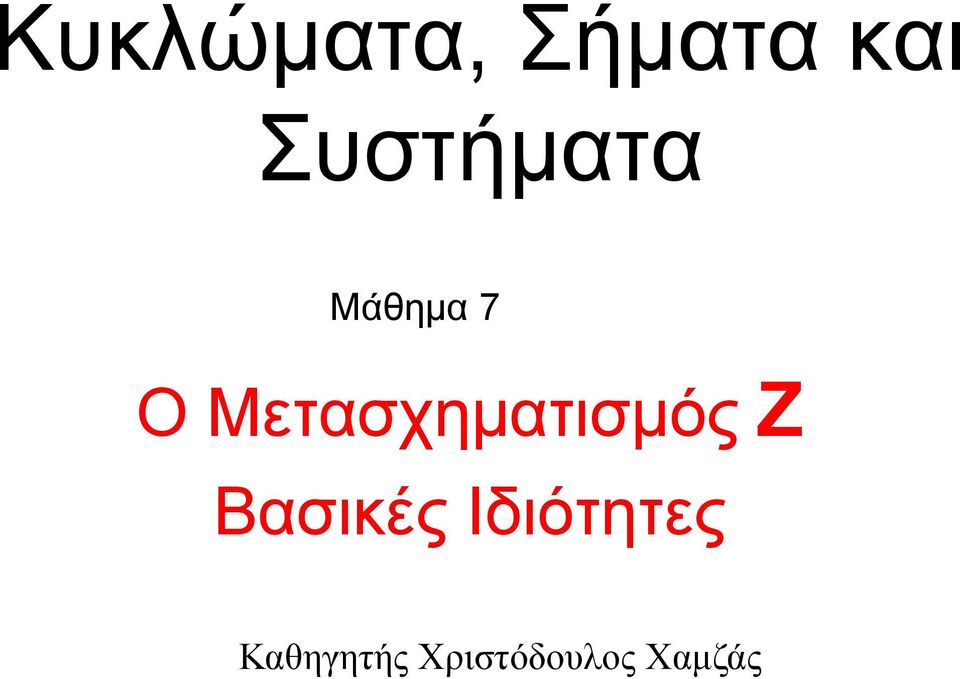 Κυκλώματα, Σήματα και Συστήματα

Μάθημα 7

Ο Μετασχηματισμός Z
Βασικές Ιδιότητες

Καθηγητής Χριστόδουλος Χαμζάς